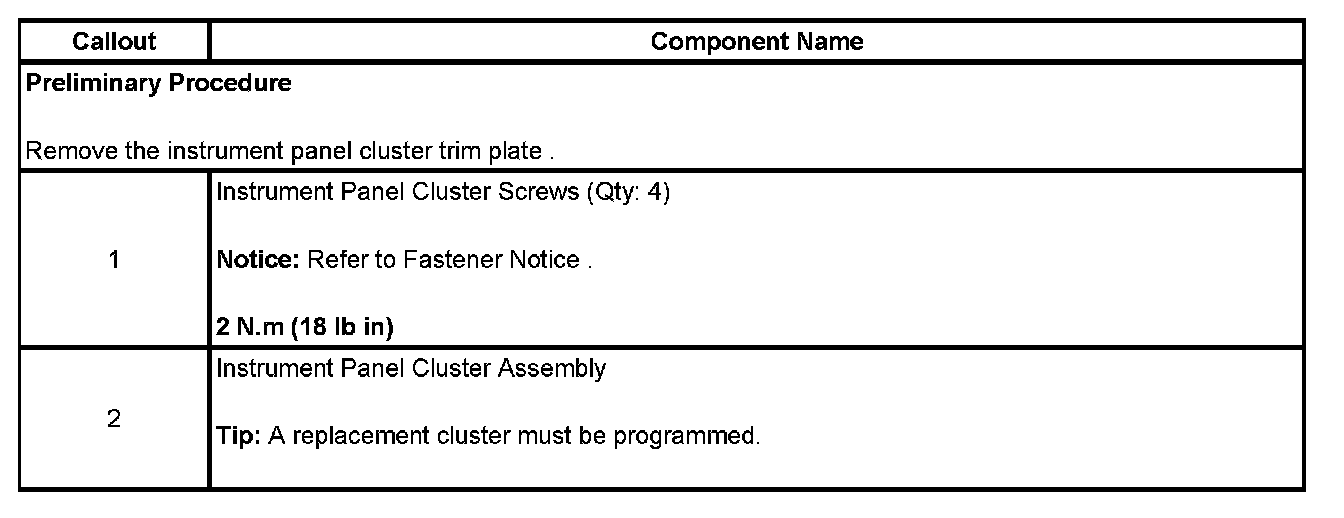 | Callout | Component Name |
|---|---|
| Preliminary Procedure Remove the instrument panel cluster trim plate . | |
| 1 | Instrument Panel Cluster Screws (Qty: 4) Notice: Refer to Fastener Notice . 2 N.m (18 lb in) |
| 2 | Instrument Panel Cluster Assembly Tip: A replacement cluster must be programmed. |